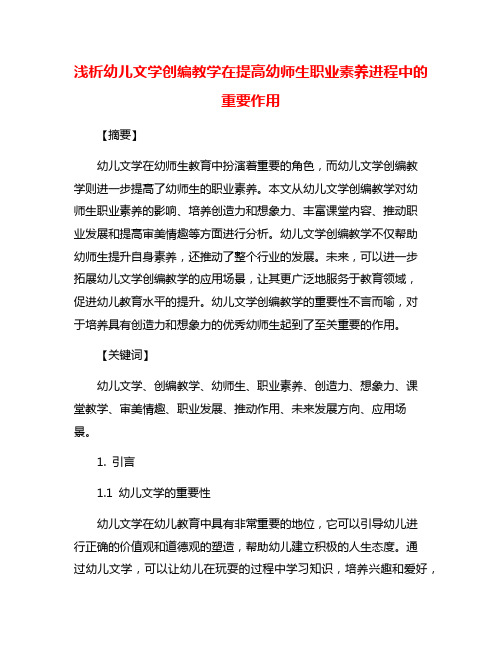 浅析幼儿文学创编教学在提高幼师生职业素养进程中的重要作用

【摘要】

幼儿文学在幼师生教育中扮演着重要的角色，而幼儿文学创编教学则进一步提高了幼师生的职业素养。本文从幼儿文学创编教学对幼师生职业素养的影响、培养创造力和想象力、丰富课堂内容、推动职业发展和提高审美情趣等方面进行分析。幼儿文学创编教学不仅帮助幼师生提升自身素养，还推动了整个行业的发展。未来，可以进一步拓展幼儿文学创编教学的应用场景，让其更广泛地服务于教育领域，促进幼儿教育水平的提升。幼儿文学创编教学的重要性不言而喻，对于培养具有创造力和想象力的优秀幼师生起到了至关重要的作用。

【关键词】

幼儿文学、创编教学、幼师生、职业素养、创造力、想象力、课堂教学、审美情趣、职业发展、推动作用、未来发展方向、应用场景。

1. 引言

1.1 幼儿文学的重要性

幼儿文学在幼儿教育中具有非常重要的地位，它可以引导幼儿进行正确的价值观和道德观的塑造，帮助幼儿建立积极的人生态度。通过幼儿文学，可以让幼儿在玩耍的过程中学习知识，培养兴趣和爱好，